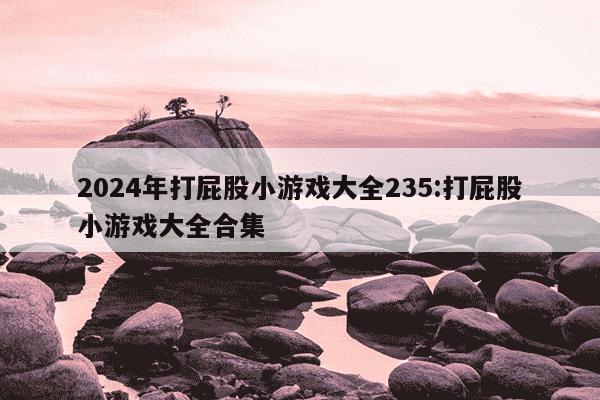 2024年打屁股小游戏大全235:打屁股小游戏大全合集